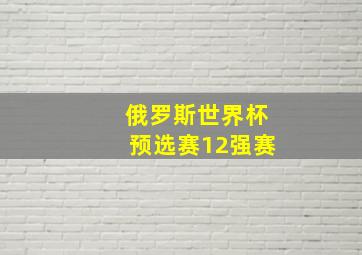 俄罗斯世界杯
预选赛12强赛